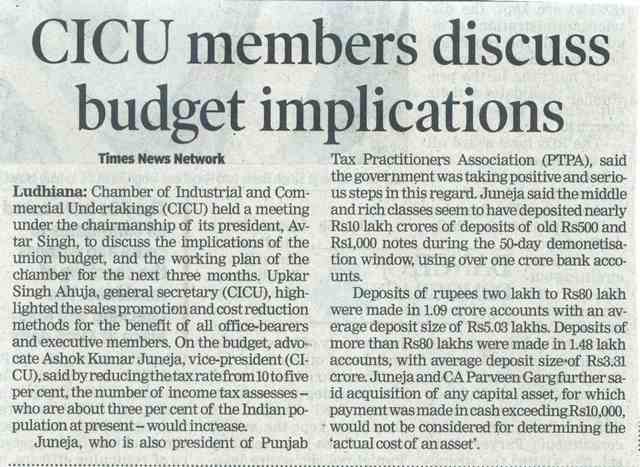 CICU members discuss budget implications

Times News Network

Ludhiana: Chamber of Industrial and Commercial Undertakings (CICU) held a meeting under the chairmanship of its president, Avtar Singh, to discuss the implications of the union budget, and the working plan of the chamber for the next three months. Upkar Singh Ahuja, general secretary (CICU), highlighted the sales promotion and cost reduction methods for the benefit of all office-bearers and executive members. On the budget, advocate Ashok Kumar Juneja, vice-president (CICU), said by reducing the tax rate from 10 to five per cent, the number of income tax assesses – who are about three per cent of the Indian population at present – would increase.

Juneja, who is also president of Punjab Tax Practitioners Association (PTPA), said the government was taking positive and serious steps in this regard. Juneja said the middle and rich classes seem to have deposited nearly Rs10 lakh crores of deposits of old Rs500 and Rs1,000 notes during the 50-day demonetisation window, using over one crore bank accounts.

Deposits of rupees two lakh to Rs80 lakh were made in 1.09 crore accounts with an average deposit size of Rs5.03 lakhs. Deposits of more than Rs80 lakhs were made in 1.48 lakh accounts, with average deposit size of Rs3.31 crore. Juneja and CA Parveen Garg further said acquisition of any capital asset, for which payment was made in cash exceeding Rs10,000, would not be considered for determining the 'actual cost of an asset'.